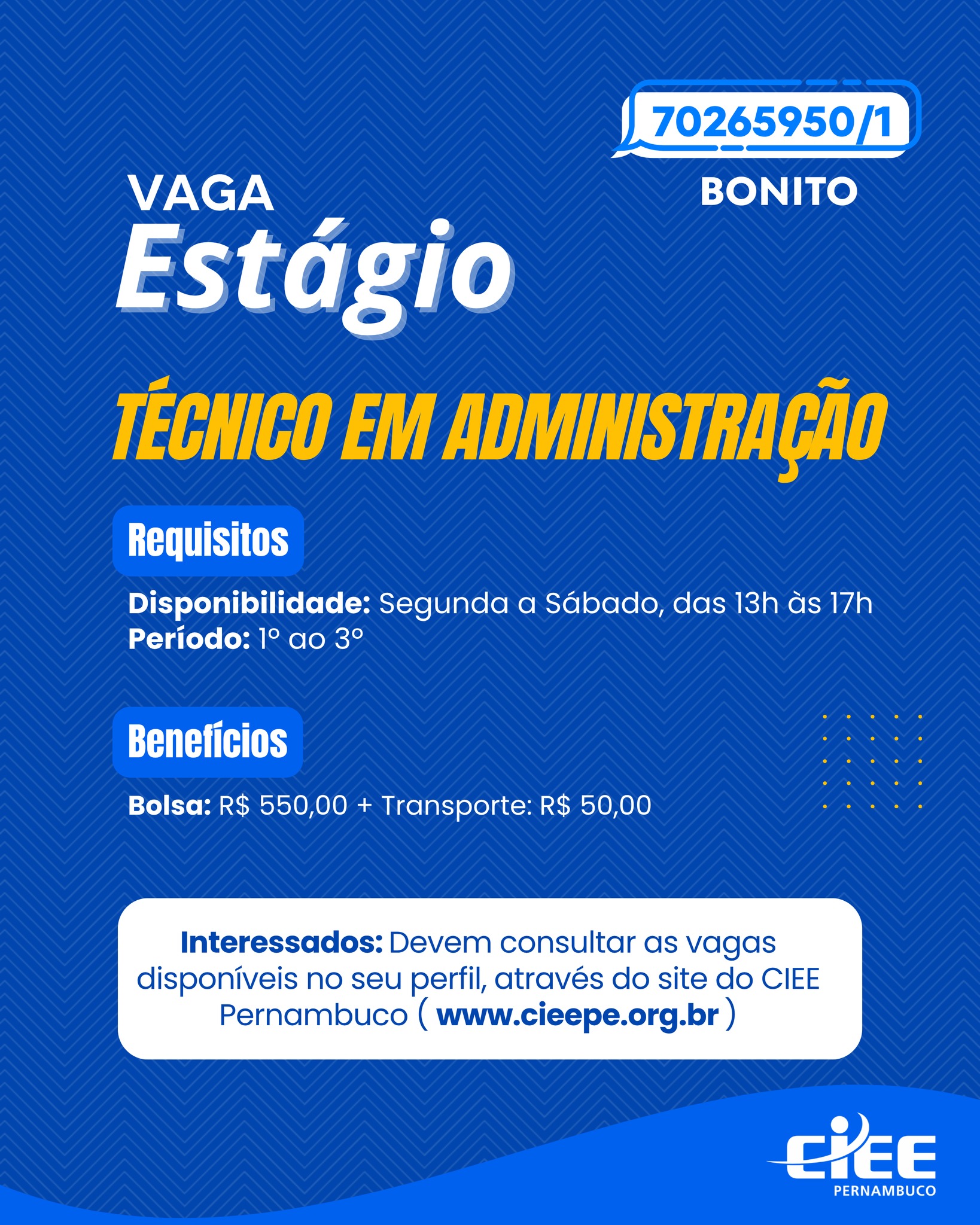 70265950/1

BONITO

VAGA
Estágio

TÉCNICO EM ADMINISTRAÇÃO

Requisitos

Disponibilidade: Segunda a Sábado, das 13h às 17h
Período: 1º ao 3º

Benefícios

Bolsa: R$ 550,00 + Transporte: R$ 50,00

Interessados: Devem consultar as vagas disponíveis no seu perfil, através do site do CIEE Pernambuco ( www.cieepe.org.br )

CIEE
PERNAMBUCO